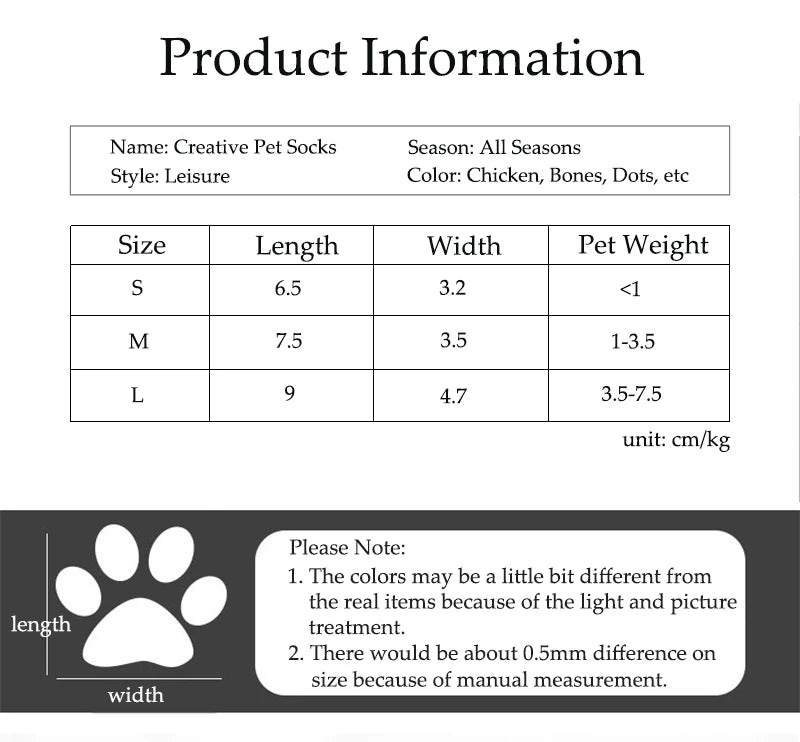 Product Information

Name: Creative Pet Socks
Style: Leisure
Season: All Seasons
Color: Chicken, Bones, Dots, etc

| Size | Length | Width | Pet Weight |
|---|---|---|---|
| S | 6.5 | 3.2 | <1 |
| M | 7.5 | 3.5 | 1-3.5 |
| L | 9 | 4.7 | 3.5-7.5 |

unit: cm/kg

length
width

Please Note:
1. The colors may be a little bit different from the real items because of the light and picture treatment.
2. There would be about 0.5mm difference on size because of manual measurement.